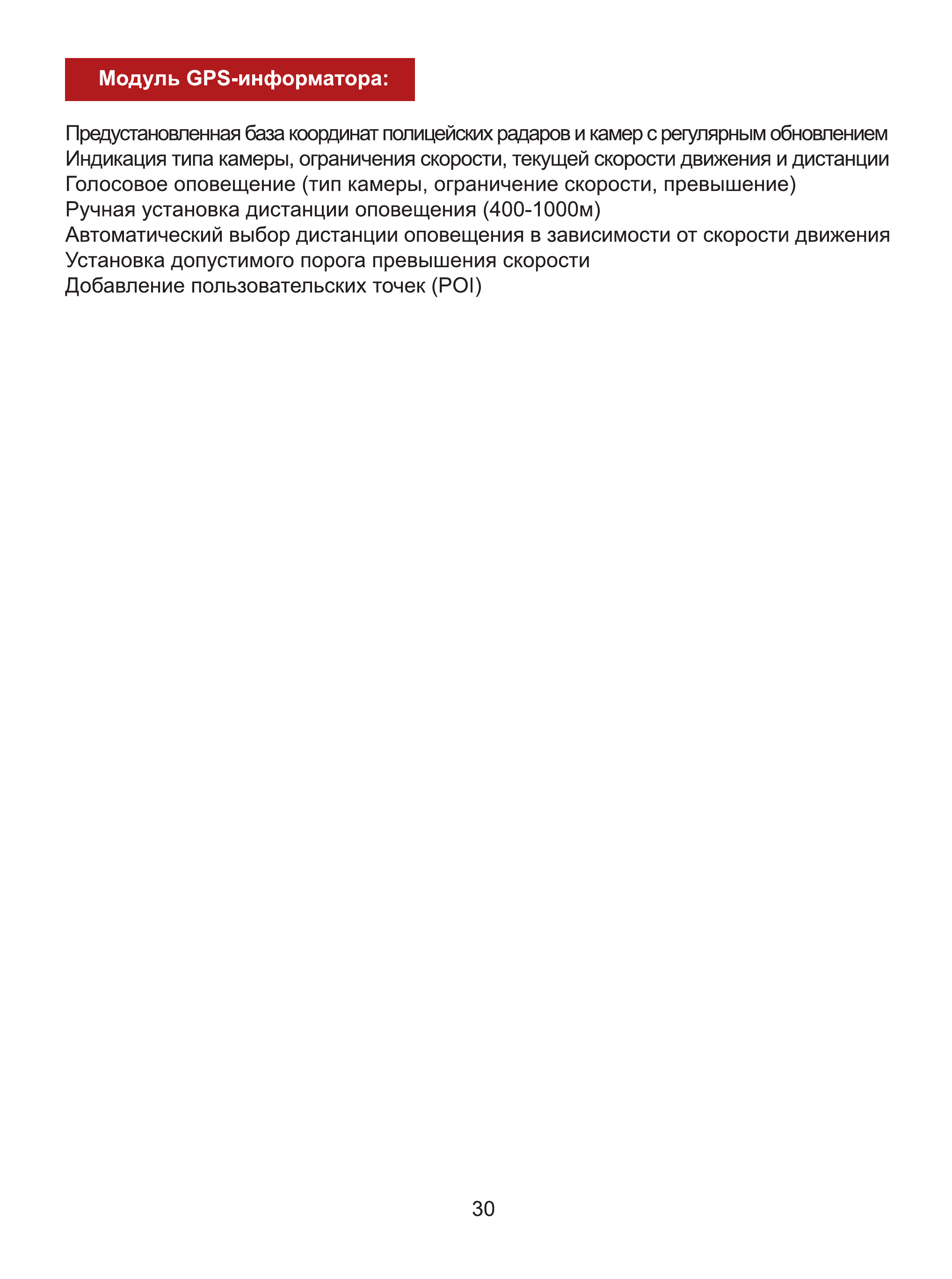 Модуль GPS-информатора:

Предустановленная база координат полицейских радаров и камер с регулярным обновлением
Индикация типа камеры, ограничения скорости, текущей скорости движения и дистанции
Голосовое оповещение (тип камеры, ограничение скорости, превышение)
Ручная установка дистанции оповещения (400-1000м)
Автоматический выбор дистанции оповещения в зависимости от скорости движения
Установка допустимого порога превышения скорости
Добавление пользовательских точек (POI)

30